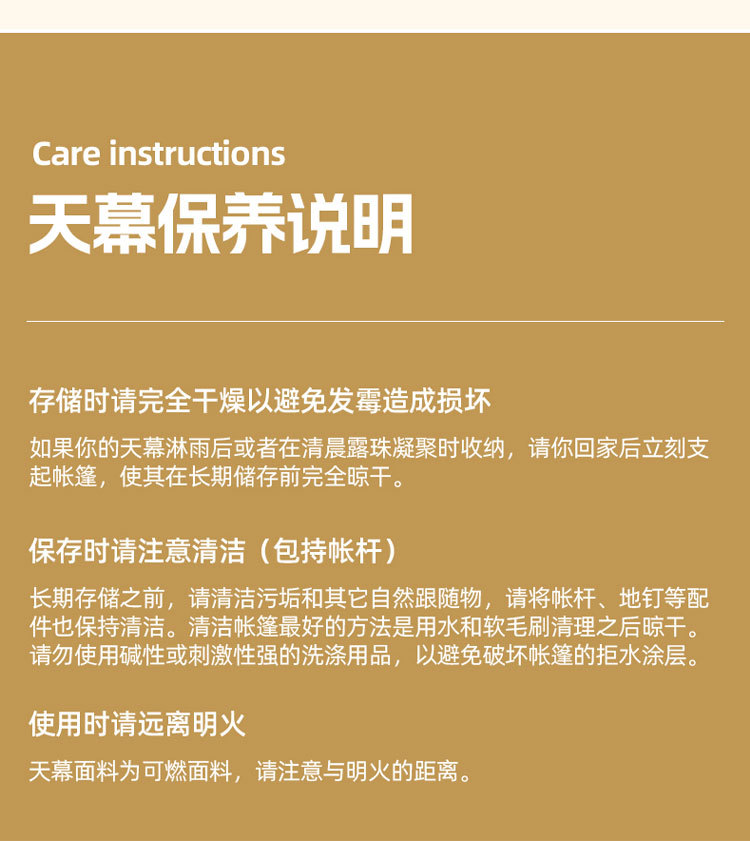 Care instructions
天幕保养说明

存储时请完全干燥以避免发霉造成损坏

如果你的天幕淋雨后或者在清晨露珠凝聚时收纳，请你回家后立刻支起帐篷，使其在长期储存前完全晾干。

保存时请注意清洁（包持帐杆）

长期存储之前，请清洁污垢和其它自然跟随物，请将帐杆、地钉等配件也保持清洁。清洁帐篷最好的方法是用水和软毛刷清理之后晾干。请勿使用碱性或刺激性强的洗涤用品，以避免破坏帐篷的拒水涂层。

使用时请远离明火

天幕面料为可燃面料，请注意与明火的距离。